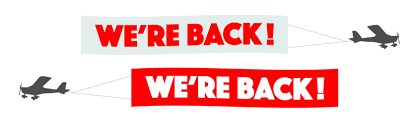 WE'RE BACK!

WE'RE BACK!